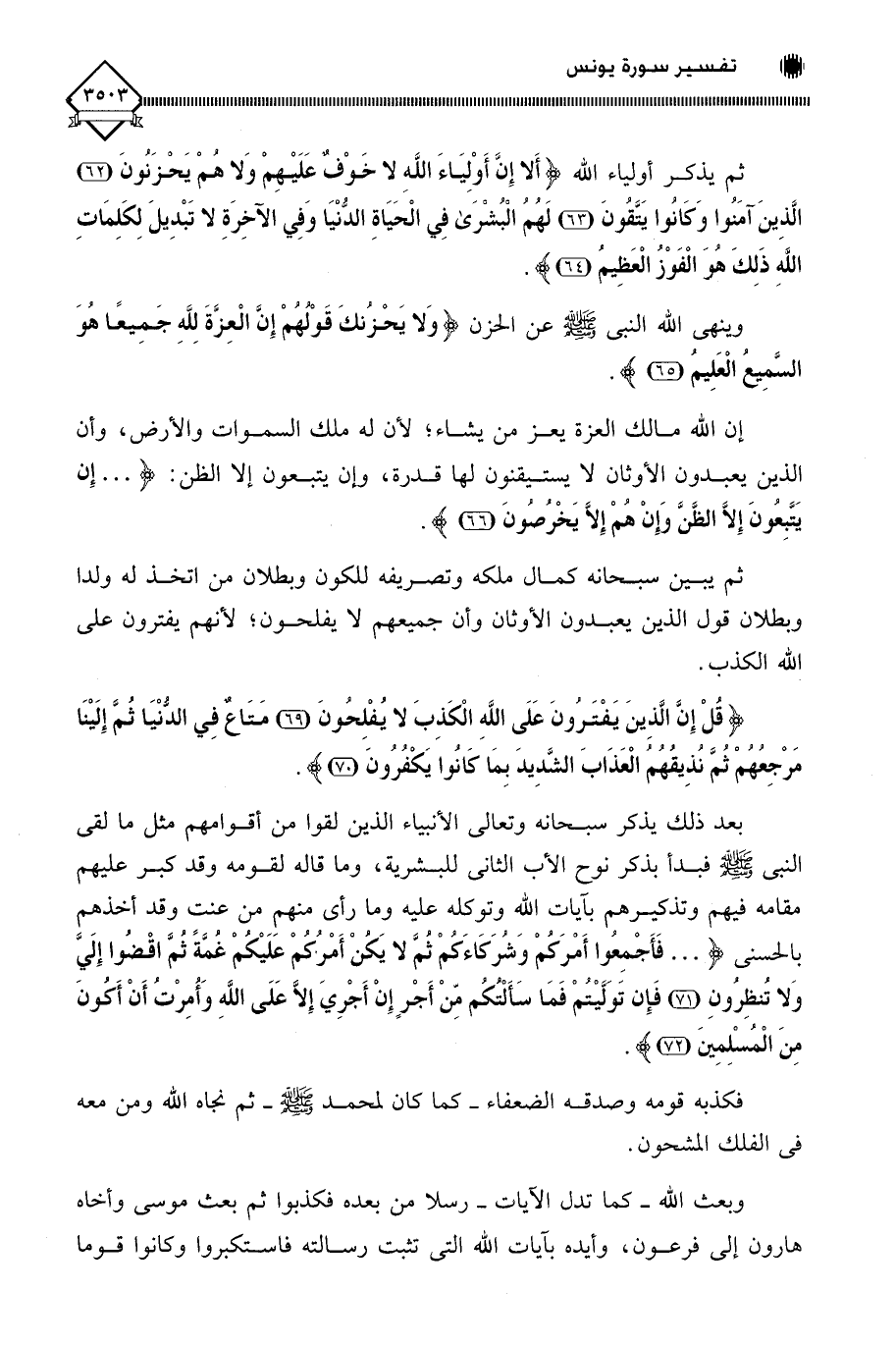 تفسير سورة يونس

٣٥٠٣

ثم يذكر أولياء الله ﴿أَلا إِنَّ أَوْلِيَاءَ اللَّهِ لا خَوْفٌ عَلَيْهِمْ وَلا هُمْ يَحْزَنُونَ ﴿٦٢﴾ الَّذِينَ آمَنُوا وَكَانُوا يَتَّقُونَ ﴿٦٣﴾ لَهُمُ الْبُشْرَىٰ فِي الْحَيَاةِ الدُّنْيَا وَفِي الآخِرَةِ لا تَبْدِيلَ لِكَلِمَاتِ اللَّهِ ذَٰلِكَ هُوَ الْفَوْزُ الْعَظِيمُ ﴿٦٤﴾﴾.

وينهى الله النبى ﷺ عن الحزن ﴿وَلا يَحْزُنكَ قَوْلُهُمْ إِنَّ الْعِزَّةَ لِلَّهِ جَمِيعًا هُوَ السَّمِيعُ الْعَلِيمُ ﴿٦٥﴾﴾.

إن الله مالك العزة يعز من يشاء؛ لأن له ملك السموات والأرض، وأن الذين يعبدون الأوثان لا يستيقنون لها قدرة، وإن يتبعون إلا الظن: ﴿... إِن يَتَّبِعُونَ إِلاَّ الظَّنَّ وَإِنْ هُمْ إِلاَّ يَخْرُصُونَ ﴿٦٦﴾﴾.

ثم يبين سبحانه كمال ملكه وتصريفه للكون وبطلان من اتخذ له ولدا وبطلان قول الذين يعبدون الأوثان وأن جميعهم لا يفلحون؛ لأنهم يفترون على الله الكذب.

﴿قُلْ إِنَّ الَّذِينَ يَفْتَرُونَ عَلَى اللَّهِ الْكَذِبَ لا يُفْلِحُونَ ﴿٦٩﴾ مَتَاعٌ فِي الدُّنْيَا ثُمَّ إِلَيْنَا مَرْجِعُهُمْ ثُمَّ نُذِيقُهُمُ الْعَذَابَ الشَّدِيدَ بِمَا كَانُوا يَكْفُرُونَ ﴿٧٠﴾﴾.

بعد ذلك يذكر سبحانه وتعالى الأنبياء الذين لقوا من أقوامهم مثل ما لقى النبى ﷺ فبدأ بذكر نوح الأب الثانى للبشرية، وما قاله لقومه وقد كبر عليهم مقامه فيهم وتذكيرهم بآيات الله وتوكله عليه وما رأى منهم من عنت وقد أخذهم بالحسنى ﴿... فَأَجْمِعُوا أَمْرَكُمْ وَشُرَكَاءَكُمْ ثُمَّ لا يَكُنْ أَمْرُكُمْ عَلَيْكُمْ غُمَّةً ثُمَّ اقْضُوا إِلَيَّ وَلا تُنظِرُونِ ﴿٧١﴾ فَإِن تَوَلَّيْتُمْ فَمَا سَأَلْتُكُم مِّنْ أَجْرٍ إِنْ أَجْرِيَ إِلاَّ عَلَى اللَّهِ وَأُمِرْتُ أَنْ أَكُونَ مِنَ الْمُسْلِمِينَ ﴿٧٢﴾﴾.

فكذبه قومه وصدقه الضعفاء ـ كما كان لمحمد ﷺ ـ ثم نجاه الله ومن معه فى الفلك المشحون.

وبعث الله ـ كما تدل الآيات ـ رسلا من بعده فكذبوا ثم بعث موسى وأخاه هارون إلى فرعون، وأيده بآيات الله التى تثبت رسالته فاستكبروا وكانوا قوما